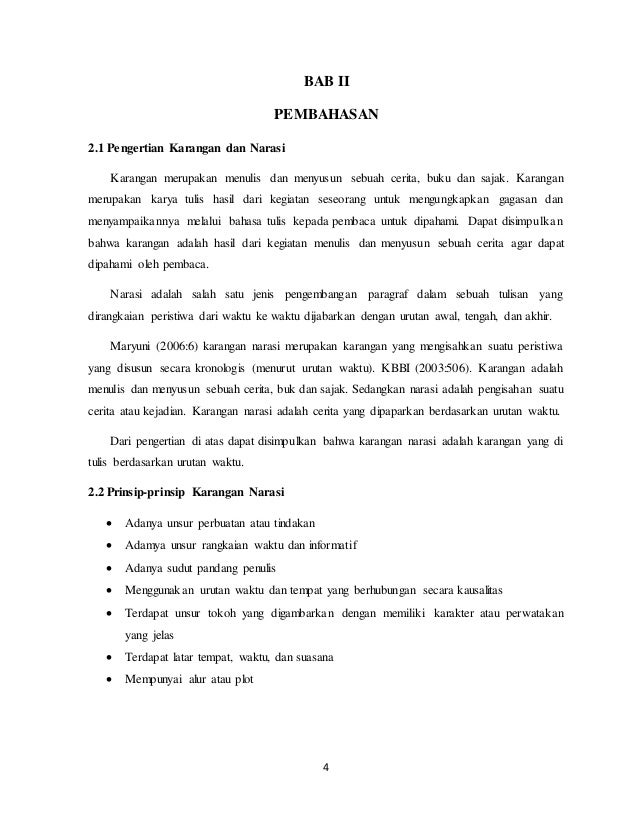 BAB II

PEMBAHASAN

2.1 Pengertian Karangan dan Narasi

Karangan merupakan menulis dan menyusun sebuah cerita, buku dan sajak. Karangan merupakan karya tulis hasil dari kegiatan seseorang untuk mengungkapkan gagasan dan menyampaikannya melalui bahasa tulis kepada pembaca untuk dipahami. Dapat disimpulkan bahwa karangan adalah hasil dari kegiatan menulis dan menyusun sebuah cerita agar dapat dipahami oleh pembaca.

Narasi adalah salah satu jenis pengembangan paragraf dalam sebuah tulisan yang dirangkaian peristiwa dari waktu ke waktu dijabarkan dengan urutan awal, tengah, dan akhir.

Maryuni (2006:6) karangan narasi merupakan karangan yang mengisahkan suatu peristiwa yang disusun secara kronologis (menurut urutan waktu). KBBI (2003:506). Karangan adalah menulis dan menyusun sebuah cerita, buk dan sajak. Sedangkan narasi adalah pengisahan suatu cerita atau kejadian. Karangan narasi adalah cerita yang dipaparkan berdasarkan urutan waktu.

Dari pengertian di atas dapat disimpulkan bahwa karangan narasi adalah karangan yang di tulis berdasarkan urutan waktu.

2.2 Prinsip-prinsip Karangan Narasi

• Adanya unsur perbuatan atau tindakan
• Adanya unsur rangkaian waktu dan informatif
• Adanya sudut pandang penulis
• Menggunakan urutan waktu dan tempat yang berhubungan secara kausalitas
• Terdapat unsur tokoh yang digambarkan dengan memiliki karakter atau perwatakan yang jelas
• Terdapat latar tempat, waktu, dan suasana
• Mempunyai alur atau plot

4